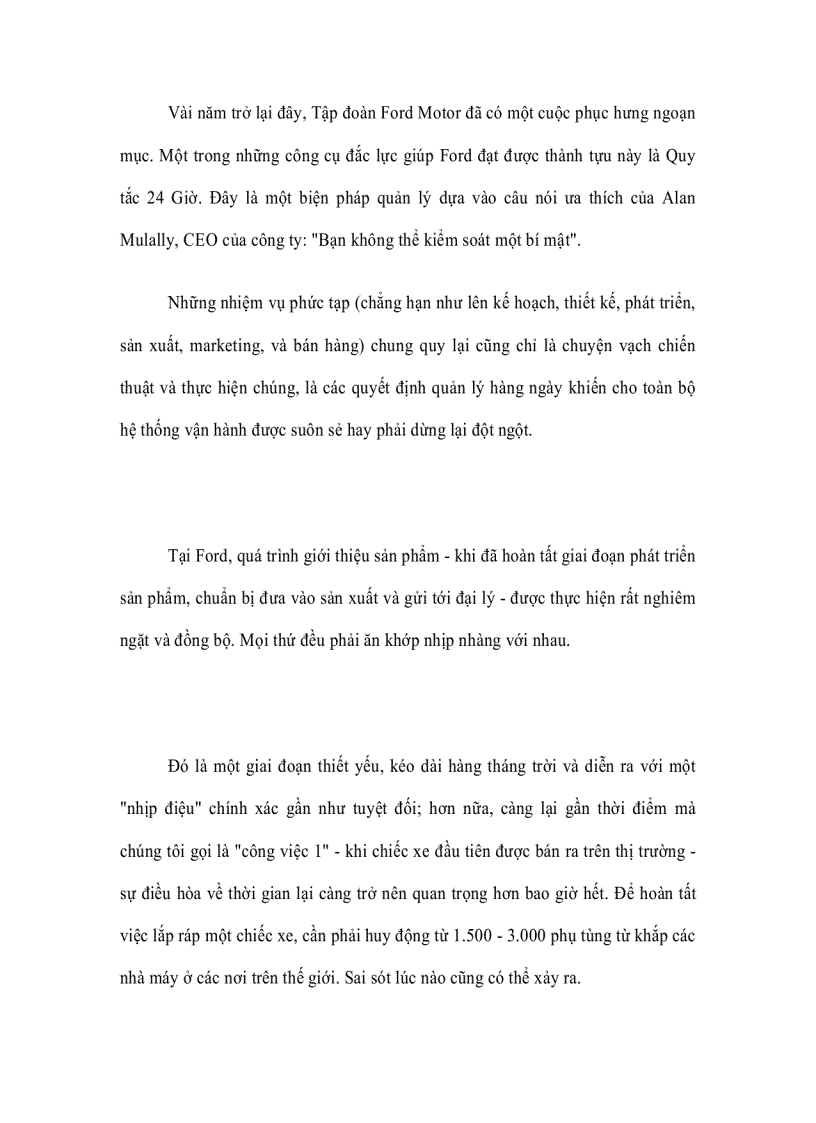 Vài năm trở lại đây, Tập đoàn Ford Motor đã có một cuộc phục hưng ngoạn mục. Một trong những công cụ đắc lực giúp Ford đạt được thành tựu này là Quy tắc 24 Giờ. Đây là một biện pháp quản lý dựa vào câu nói ưa thích của Alan Mulally, CEO của công ty: "Bạn không thể kiểm soát một bí mật".

Những nhiệm vụ phức tạp (chẳng hạn như lên kế hoạch, thiết kế, phát triển, sản xuất, marketing, và bán hàng) chung quy lại cũng chỉ là chuyện vạch chiến thuật và thực hiện chúng, là các quyết định quản lý hàng ngày khiến cho toàn bộ hệ thống vận hành được suôn sẻ hay phải dừng lại đột ngột.

Tại Ford, quá trình giới thiệu sản phẩm - khi đã hoàn tất giai đoạn phát triển sản phẩm, chuẩn bị đưa vào sản xuất và gửi tới đại lý - được thực hiện rất nghiêm ngặt và đồng bộ. Mọi thứ đều phải ăn khớp nhịp nhàng với nhau.

Đó là một giai đoạn thiết yếu, kéo dài hàng tháng trời và diễn ra với một "nhịp điệu" chính xác gần như tuyệt đối; hơn nữa, càng lại gần thời điểm mà chúng tôi gọi là "công việc 1" - khi chiếc xe đầu tiên được bán ra trên thị trường - sự điều hòa về thời gian lại càng trở nên quan trọng hơn bao giờ hết. Để hoàn tất việc lắp ráp một chiếc xe, cần phải huy động từ 1.500 - 3.000 phụ tùng từ khắp các nhà máy ở các nơi trên thế giới. Sai sót lúc nào cũng có thể xảy ra.